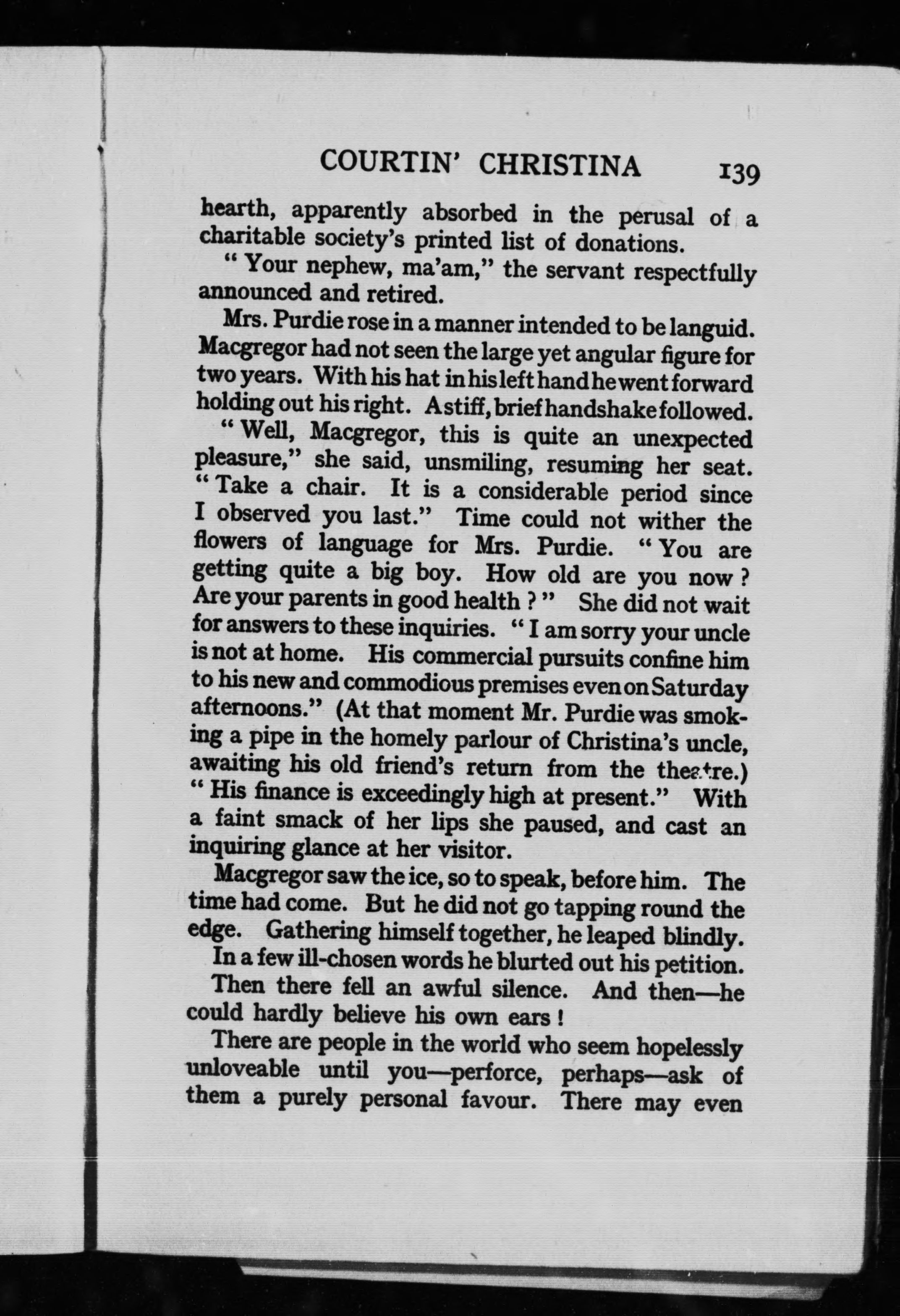 COURTIN' CHRISTINA 139

hearth, apparently absorbed in the perusal of a charitable society's printed list of donations.

"Your nephew, ma'am," the servant respectfully announced and retired.

Mrs. Purdie rose in a manner intended to be languid. Macgregor had not seen the large yet angular figure for two years. With his hat in his left hand he went forward holding out his right. A stiff, brief handshake followed.

"Well, Macgregor, this is quite an unexpected pleasure," she said, unsmiling, resuming her seat. "Take a chair. It is a considerable period since I observed you last." Time could not wither the flowers of language for Mrs. Purdie. "You are getting quite a big boy. How old are you now? Are your parents in good health?" She did not wait for answers to these inquiries. "I am sorry your uncle is not at home. His commercial pursuits confine him to his new and commodious premises even on Saturday afternoons." (At that moment Mr. Purdie was smoking a pipe in the homely parlour of Christina's uncle, awaiting his old friend's return from the theatre.) "His finance is exceedingly high at present." With a faint smack of her lips she paused, and cast an inquiring glance at her visitor.

Macgregor saw the ice, so to speak, before him. The time had come. But he did not go tapping round the edge. Gathering himself together, he leaped blindly.

In a few ill-chosen words he blurted out his petition.

Then there fell an awful silence. And then—he could hardly believe his own ears!

There are people in the world who seem hopelessly unloveable until you—perforce, perhaps—ask of them a purely personal favour. There may even